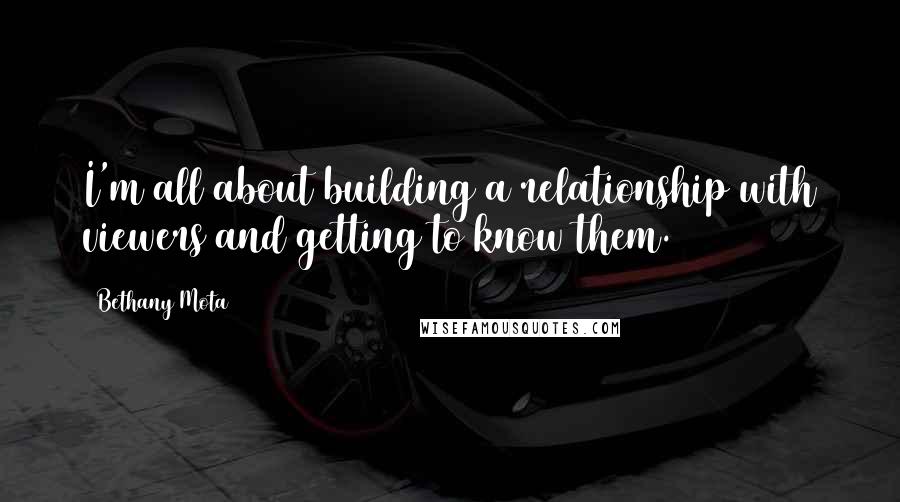 I'm all about building a relationship with viewers and getting to know them.

Bethany Mota

WISEFAMOUSQUOTES.COM